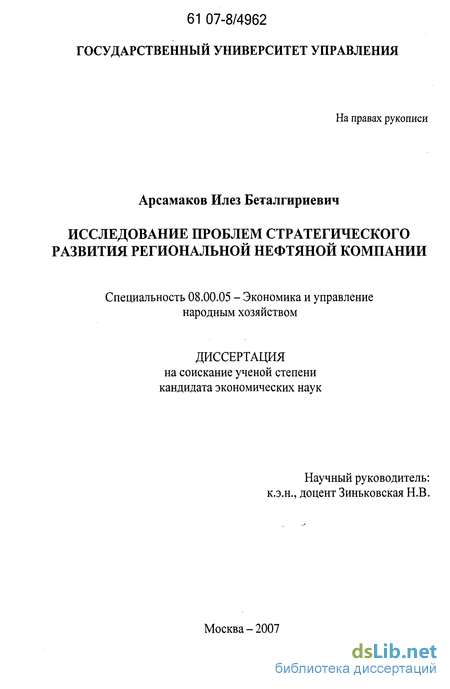 61 07-8/4962

ГОСУДАРСТВЕННЫЙ УНИВЕРСИТЕТ УПРАВЛЕНИЯ

На правах рукописи

Арсамаков Илез Беталгириевич

ИССЛЕДОВАНИЕ ПРОБЛЕМ СТРАТЕГИЧЕСКОГО РАЗВИТИЯ РЕГИОНАЛЬНОЙ НЕФТЯНОЙ КОМПАНИИ

Специальность 08.00.05 – Экономика и управление народным хозяйством

ДИССЕРТАЦИЯ
на соискание ученой степени
кандидата экономических наук

Научный руководитель:
к.э.н., доцент Зиньковская Н.В.

Москва – 2007

dsLib.net
библиотека диссертаций